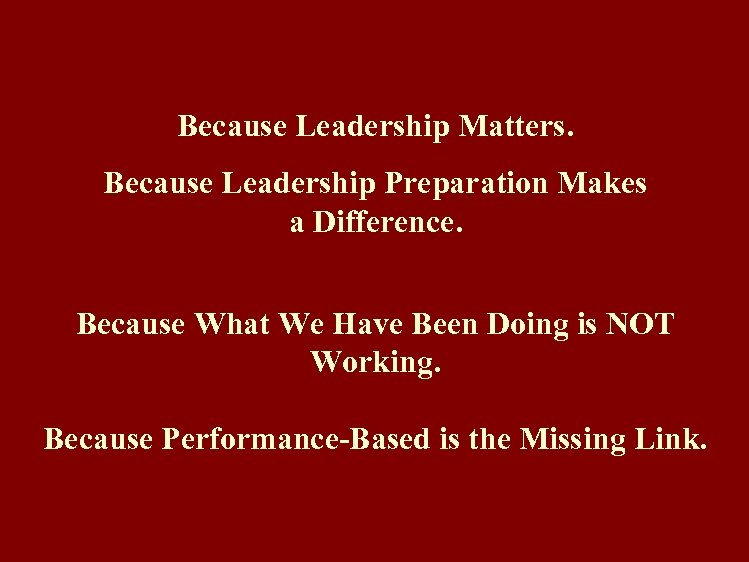 Because Leadership Matters.

Because Leadership Preparation Makes a Difference.

Because What We Have Been Doing is NOT Working.

Because Performance-Based is the Missing Link.